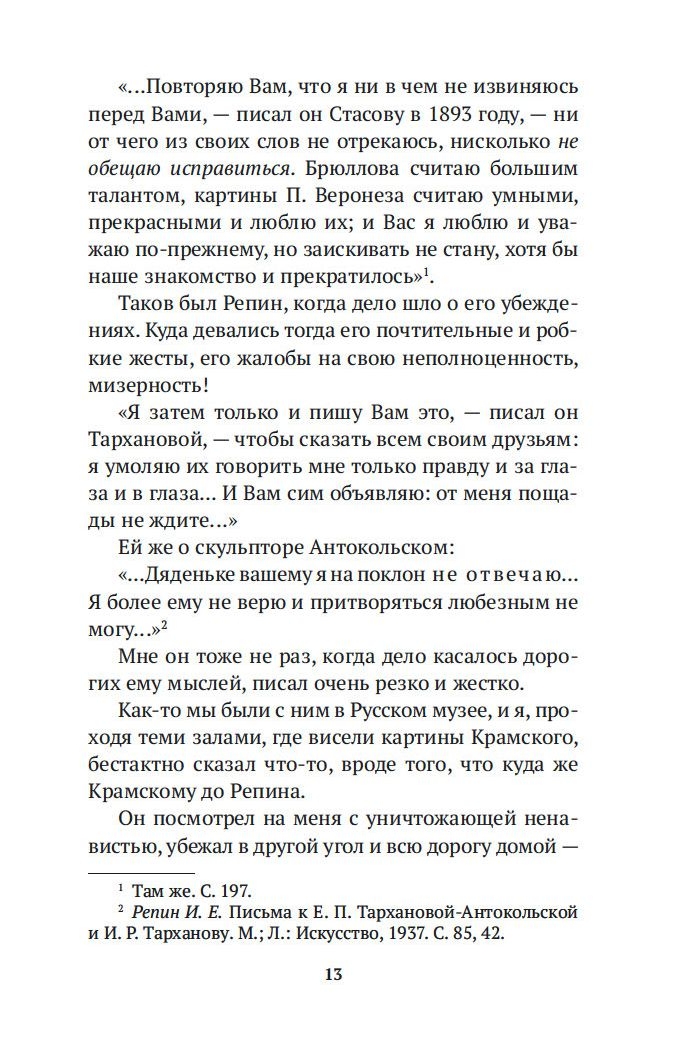 «...Повторяю Вам, что я ни в чем не извиняюсь перед Вами, — писал он Стасову в 1893 году, — ни от чего из своих слов не отрекаюсь, нисколько не обещаю исправиться. Брюллова считаю большим талантом, картины П. Веронеза считаю умными, прекрасными и люблю их; и Вас я люблю и уважаю по-прежнему, но заискивать не стану, хотя бы наше знакомство и прекратилось»$^1$.

Таков был Репин, когда дело шло о его убеждениях. Куда девались тогда его почтительные и робкие жесты, его жалобы на свою неполноценность, мизерность!

«Я затем только и пишу Вам это, — писал он Тархановой, — чтобы сказать всем своим друзьям: я умоляю их говорить мне только правду и за глаза и в глаза... И Вам сим объявляю: от меня пощады не ждите...»

Ей же о скульпторе Антокольском:

«...Дяденьке вашему я на поклон не отвечаю... Я более ему не верю и притворяться любезным не могу...»$^2$

Мне он тоже не раз, когда дело касалось дорогих ему мыслей, писал очень резко и жестко.

Как-то мы были с ним в Русском музее, и я, проходя теми залами, где висели картины Крамского, бестактно сказал что-то, вроде того, что куда же Крамскому до Репина.

Он посмотрел на меня с уничтожающей ненавистью, убежал в другой угол и всю дорогу домой —

$^1$ Там же. С. 197.
$^2$ Репин И. Е. Письма к Е. П. Тархановой-Антокольской и И. Р. Тарханову. М.; Л.: Искусство, 1937. С. 85, 42.

13